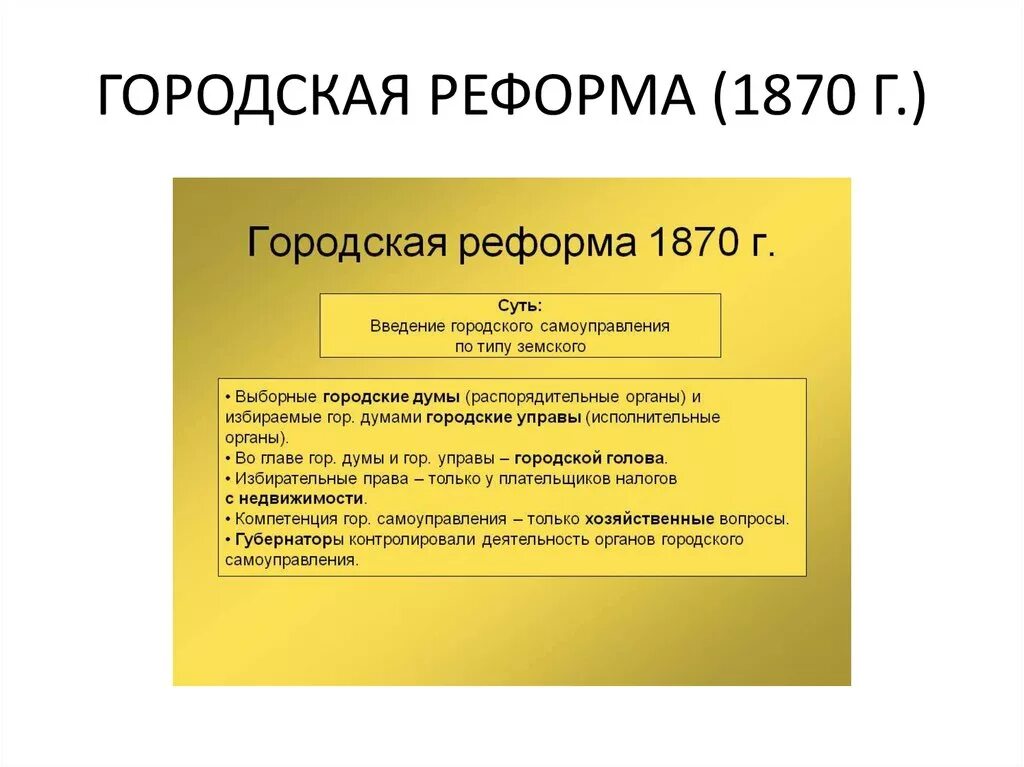 ГОРОДСКАЯ РЕФОРМА (1870 Г.)

Городская реформа 1870 г.

Суть:
Введение городского самоуправления по типу земского

• Выборные городские думы (распорядительные органы) и избираемые гор. думами городские управы (исполнительные органы).
• Во главе гор. думы и гор. управы – городской голова.
• Избирательные права – только у плательщиков налогов с недвижимости.
• Компетенция гор. самоуправления – только хозяйственные вопросы.
• Губернаторы контролировали деятельность органов городского самоуправления.